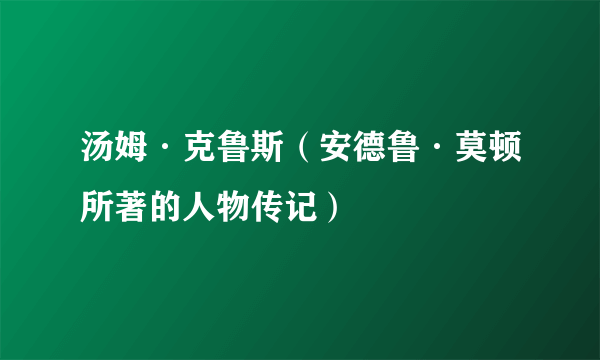 汤姆·克鲁斯（安德鲁·莫顿所著的人物传记）